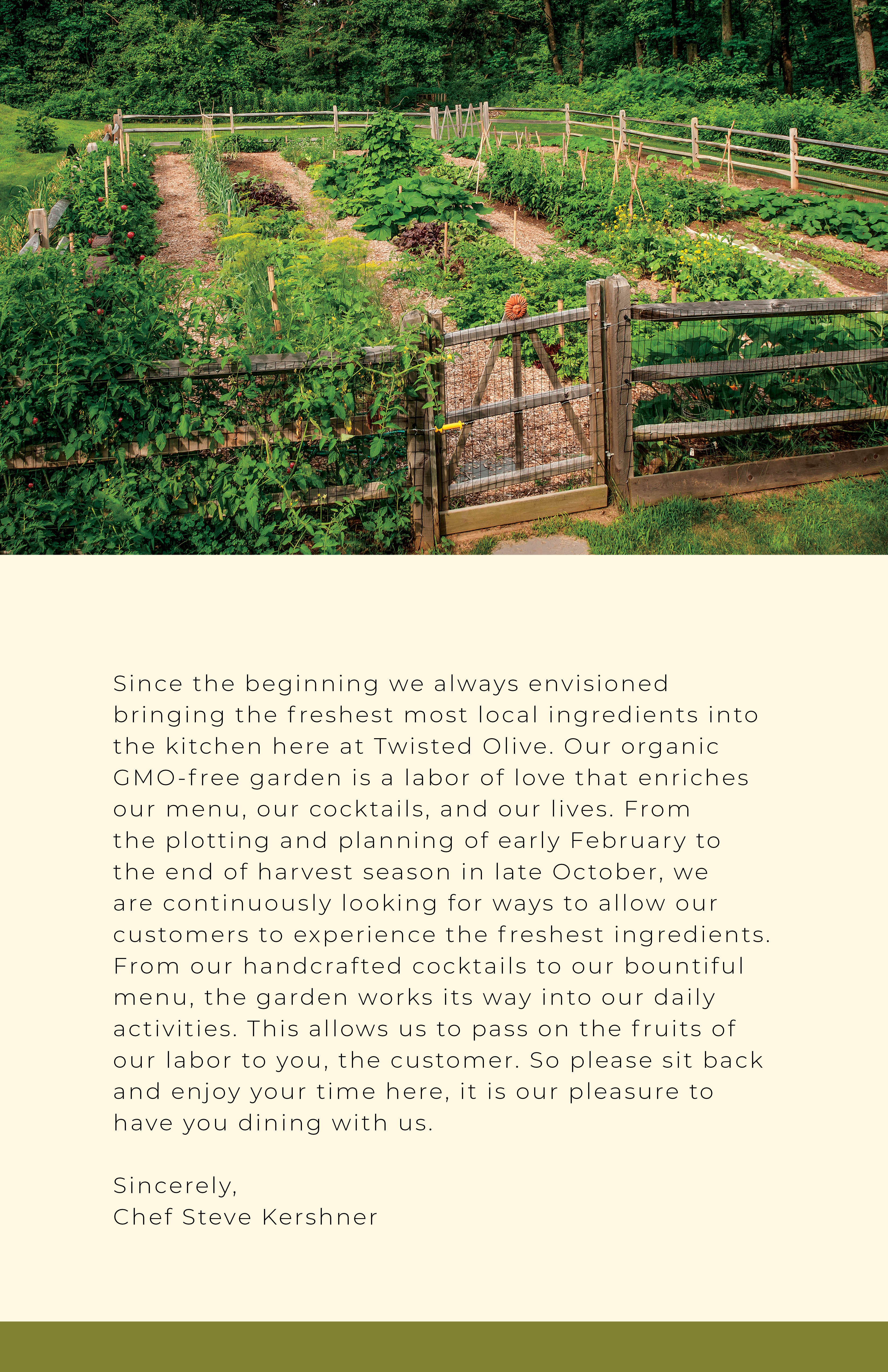 Since the beginning we always envisioned bringing the freshest most local ingredients into the kitchen here at Twisted Olive. Our organic GMO-free garden is a labor of love that enriches our menu, our cocktails, and our lives. From the plotting and planning of early February to the end of harvest season in late October, we are continuously looking for ways to allow our customers to experience the freshest ingredients. From our handcrafted cocktails to our bountiful menu, the garden works its way into our daily activities. This allows us to pass on the fruits of our labor to you, the customer. So please sit back and enjoy your time here, it is our pleasure to have you dining with us.

Sincerely,
Chef Steve Kershner